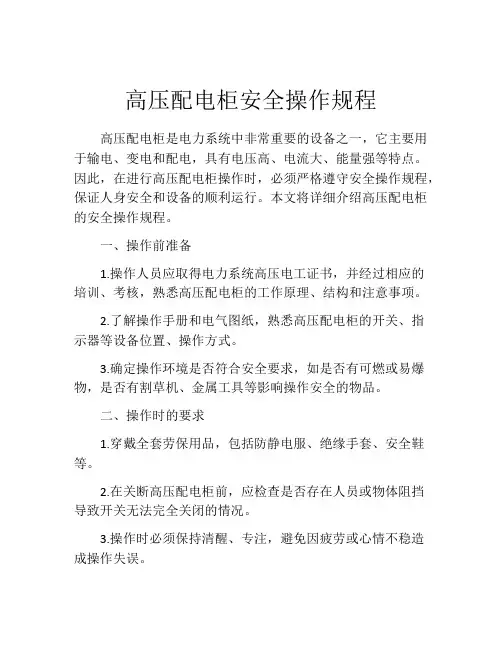 高压配电柜安全操作规程

高压配电柜是电力系统中非常重要的设备之一，它主要用于输电、变电和配电，具有电压高、电流大、能量强等特点。因此，在进行高压配电柜操作时，必须严格遵守安全操作规程，保证人身安全和设备的顺利运行。本文将详细介绍高压配电柜的安全操作规程。

一、操作前准备

1.操作人员应取得电力系统高压电工证书，并经过相应的培训、考核，熟悉高压配电柜的工作原理、结构和注意事项。

2.了解操作手册和电气图纸，熟悉高压配电柜的开关、指示器等设备位置、操作方式。

3.确定操作环境是否符合安全要求，如是否有可燃或易爆物，是否有割草机、金属工具等影响操作安全的物品。

二、操作时的要求

1.穿戴全套劳保用品，包括防静电服、绝缘手套、安全鞋等。

2.在关断高压配电柜前，应检查是否存在人员或物体阻挡导致开关无法完全关闭的情况。

3.操作时必须保持清醒、专注，避免因疲劳或心情不稳造成操作失误。